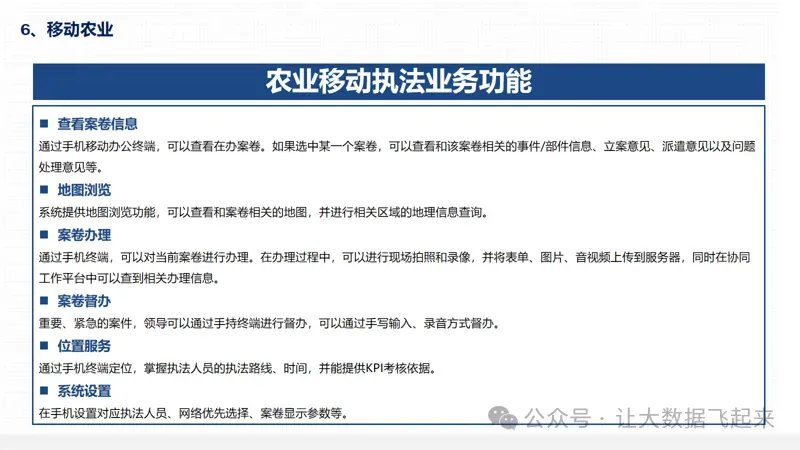 6、移动农业

农业移动执法业务功能

■ 查看案卷信息

通过手机移动办公终端，可以查看在办案卷。如果选中某一个案卷，可以查看和该案卷相关的事件/部件信息、立案意见、派遣意见以及问题处理意见等。

■ 地图浏览

系统提供地图浏览功能，可以查看和案卷相关的地图，并进行相关区域的地理信息查询。

■ 案卷办理

通过手机终端，可以对当前案卷进行办理。在办理过程中，可以进行现场拍照和录像，并将表单、图片、音视频上传到服务器，同时在协同工作平台中可以查到相关办理信息。

■ 案卷督办

重要、紧急的案件，领导可以通过手持终端进行督办，可以通过手写输入、录音方式督办。

■ 位置服务

通过手机终端定位，掌握执法人员的执法路线、时间，并能提供KPI考核依据。

■ 系统设置

在手机设置对应执法人员、网络优先选择、案卷显示参数等。

公众号 · 让大数据飞起来